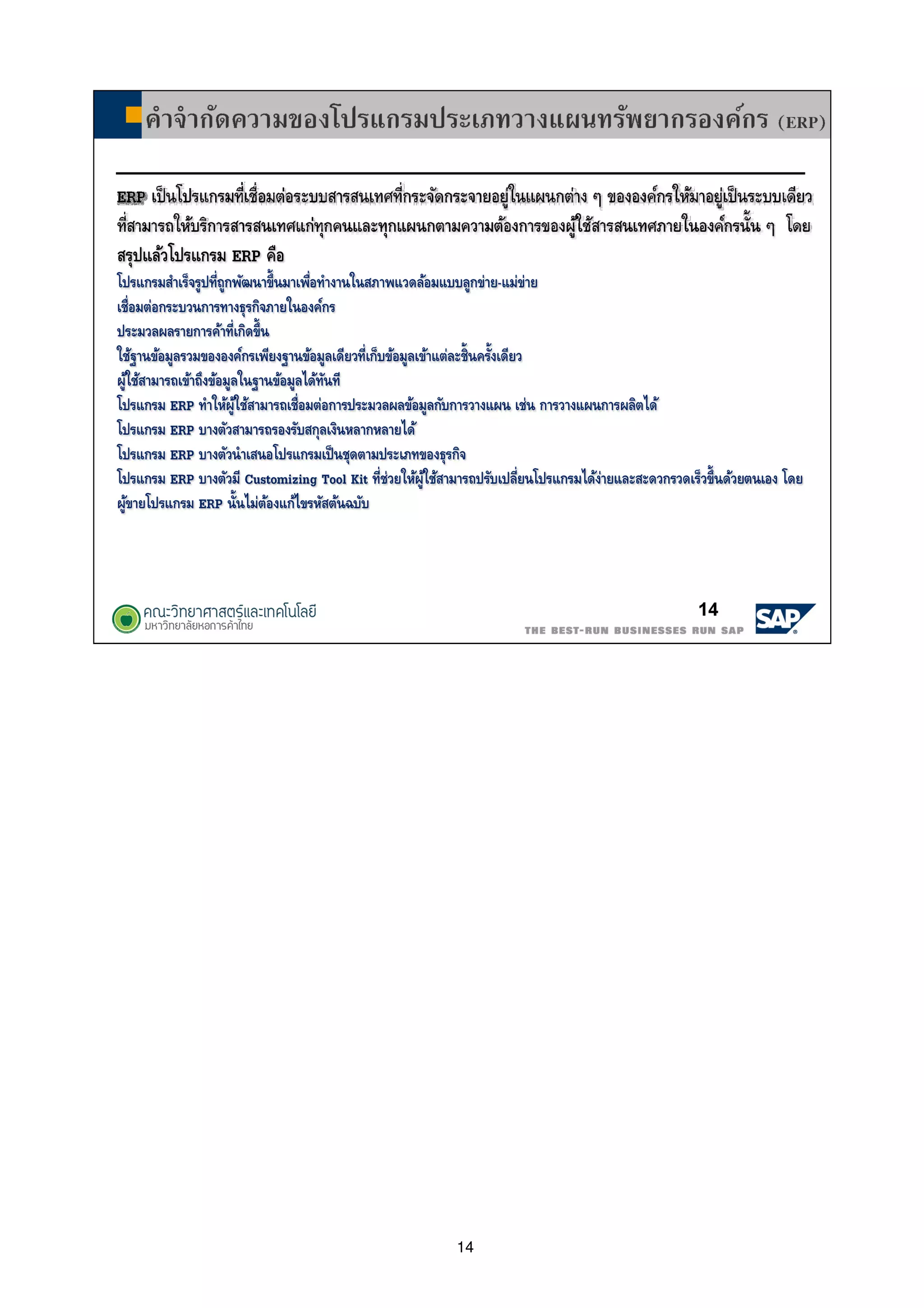 คำจำกัดความของโปรแกรมประเภทวางแผนทรัพยากรองค์กร (ERP)

ERP เป็นโปรแกรมที่เชื่อมต่อระบบสารสนเทศที่กระจัดกระจายอยู่ในแผนกต่าง ๆ ขององค์กรให้มาอยู่เป็นระบบเดียว ที่สามารถให้บริการสารสนเทศแก่ทุกคนและทุกแผนกตามความต้องการของผู้ใช้สารสนเทศภายในองค์กรนั้น ๆ โดยสรุปแล้วโปรแกรม ERP คือ

โปรแกรมสำเร็จรูปที่ถูกพัฒนาขึ้นมาเพื่อทำงานในสภาพแวดล้อมแบบลูกข่าย-แม่ข่าย

เชื่อมต่อกระบวนการทางธุรกิจภายในองค์กร

ประมวลผลรายการค้าที่เกิดขึ้น

ใช้ฐานข้อมูลรวมขององค์กรเพียงฐานข้อมูลเดียวที่เก็บข้อมูลเข้าแต่ละชิ้นครั้งเดียว

ผู้ใช้สามารถเข้าถึงข้อมูลในฐานข้อมูลได้ทันที

โปรแกรม ERP ทำให้ผู้ใช้สามารถเชื่อมต่อการประมวลผลข้อมูลกับการวางแผน เช่น การวางแผนการผลิตได้

โปรแกรม ERP บางตัวสามารถรองรับสกุลเงินหลากหลายได้

โปรแกรม ERP บางตัวนำเสนอโปรแกรมเป็นชุดตามประเภทของธุรกิจ

โปรแกรม ERP บางตัวมี Customizing Tool Kit ที่ช่วยให้ผู้ใช้สามารถปรับเปลี่ยนโปรแกรมได้ง่ายและสะดวกรวดเร็วขึ้นด้วยตนเอง โดยผู้ขายโปรแกรม ERP นั้นไม่ต้องแก้ไขรหัสต้นฉบับ

คณะวิทยาศาสตร์และเทคโนโลยี
มหาวิทยาลัยหอการค้าไทย

14

THE BEST-RUN BUSINESSES RUN SAP

SAP

14